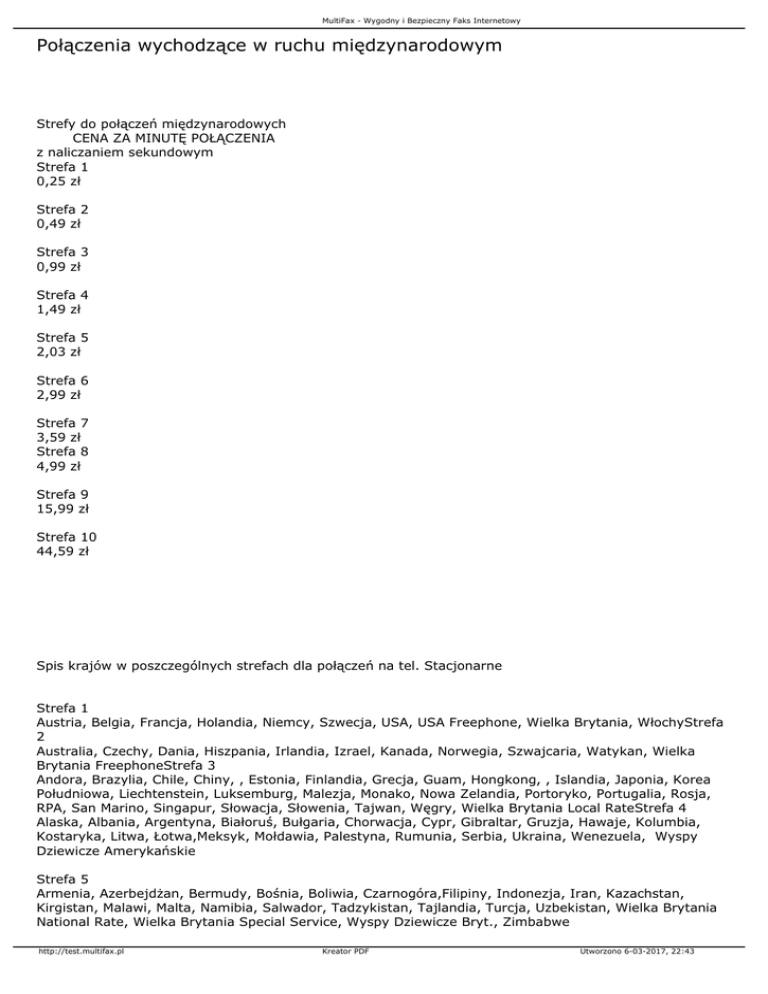 MultiFax - Wygodny i Bezpieczny Faks Internetowy

Połączenia wychodzące w ruchu międzynarodowym

Strefy do połączeń międzynarodowych
CENA ZA MINUTĘ POŁĄCZENIA
z naliczaniem sekundowym
Strefa 1
0,25 zł

Strefa 2
0,49 zł

Strefa 3
0,99 zł

Strefa 4
1,49 zł

Strefa 5
2,03 zł

Strefa 6
2,99 zł

Strefa 7
3,59 zł
Strefa 8
4,99 zł

Strefa 9
15,99 zł

Strefa 10
44,59 zł

Spis krajów w poszczególnych strefach dla połączeń na tel. Stacjonarne

Strefa 1
Austria, Belgia, Francja, Holandia, Niemcy, Szwecja, USA, USA Freephone, Wielka Brytania, WłochyStrefa 2
Australia, Czechy, Dania, Hiszpania, Irlandia, Izrael, Kanada, Norwegia, Szwajcaria, Watykan, Wielka Brytania FreephoneStrefa 3
Andora, Brazylia, Chile, Chiny, , Estonia, Finlandia, Grecja, Guam, Hongkong, , Islandia, Japonia, Korea Południowa, Liechtenstein, Luksemburg, Malezja, Monako, Nowa Zelandia, Portoryko, Portugalia, Rosja, RPA, San Marino, Singapur, Słowacja, Słowenia, Tajwan, Węgry, Wielka Brytania Local RateStrefa 4
Alaska, Albania, Argentyna, Białoruś, Bułgaria, Chorwacja, Cypr, Gibraltar, Gruzja, Hawaje, Kolumbia, Kostaryka, Litwa, Łotwa,Meksyk, Mołdawia, Palestyna, Rumunia, Serbia, Ukraina, Wenezuela, Wyspy Dziewicze Amerykańskie

Strefa 5
Armenia, Azerbejdżan, Bermudy, Bośnia, Boliwia, Czarnogóra,Filipiny, Indonezja, Iran, Kazachstan, Kirgistan, Malawi, Malta, Namibia, Salwador, Tadzykistan, Tajlandia, Turcja, Uzbekistan, Wielka Brytania National Rate, Wielka Brytania Special Service, Wyspy Dziewicze Bryt., Zimbabwe

http://test.multifax.pl Kreator PDF Utworzono 6-03-2017, 22:43